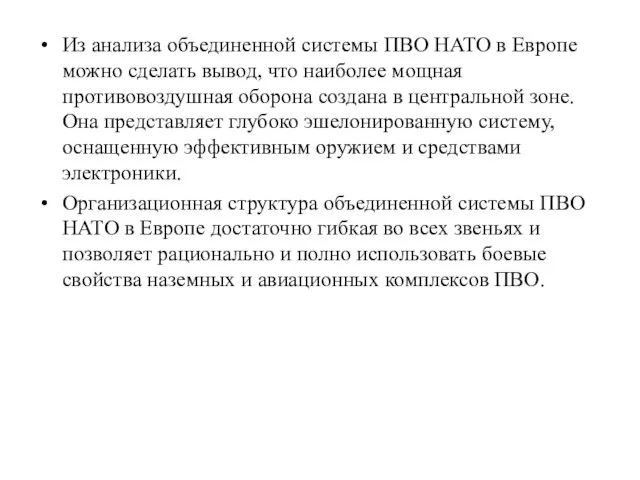 • Из анализа объединенной системы ПВО НАТО в Европе можно сделать вывод, что наиболее мощная противовоздушная оборона создана в центральной зоне. Она представляет глубоко эшелонированную систему, оснащенную эффективным оружием и средствами электроники.

• Организационная структура объединенной системы ПВО НАТО в Европе достаточно гибкая во всех звеньях и позволяет рационально и полно использовать боевые свойства наземных и авиационных комплексов ПВО.